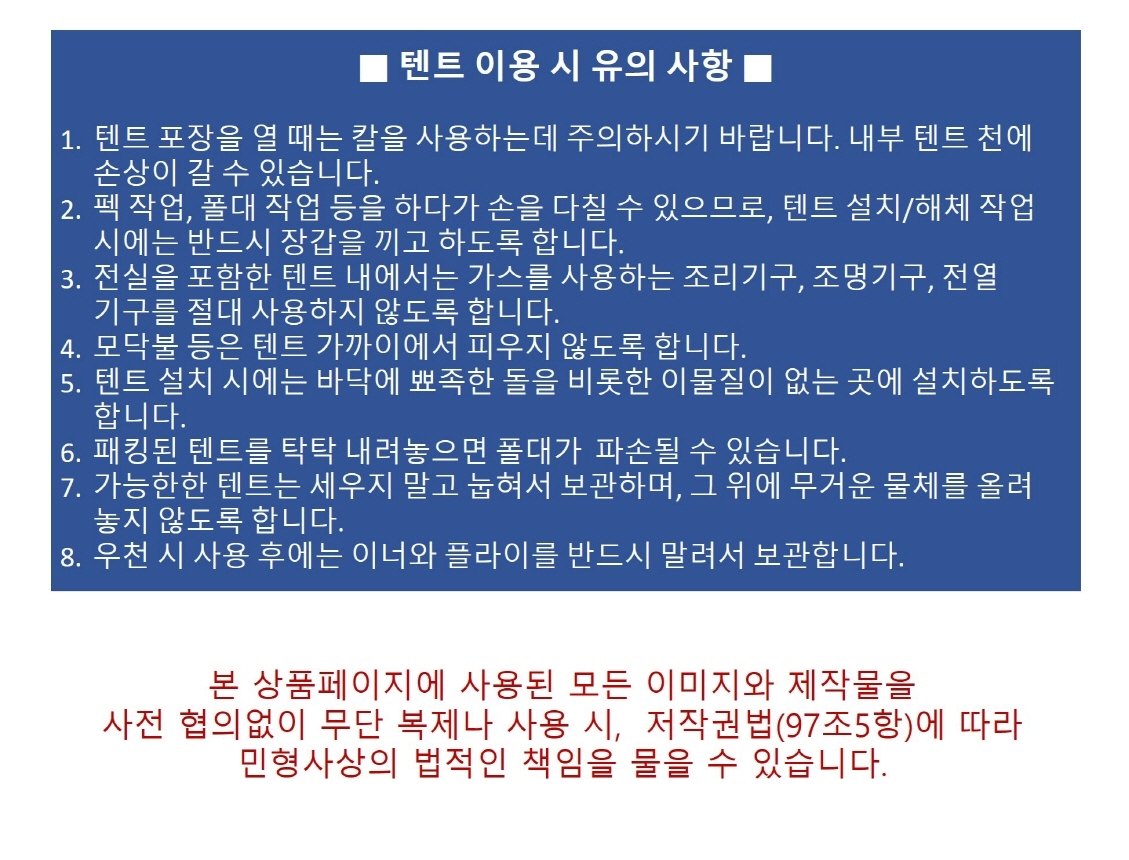 ■ 텐트 이용 시 유의 사항 ■

1. 텐트 포장을 열 때는 칼을 사용하는데 주의하시기 바랍니다. 내부 텐트 천에 손상이 갈 수 있습니다.
2. 펙 작업, 폴대 작업 등을 하다가 손을 다칠 수 있으므로, 텐트 설치/해체 작업 시에는 반드시 장갑을 끼고 하도록 합니다.
3. 전실을 포함한 텐트 내에서는 가스를 사용하는 조리기구, 조명기구, 전열 기구를 절대 사용하지 않도록 합니다.
4. 모닥불 등은 텐트 가까이에서 피우지 않도록 합니다.
5. 텐트 설치 시에는 바닥에 뾰족한 돌을 비롯한 이물질이 없는 곳에 설치하도록 합니다.
6. 패킹된 텐트를 탁탁 내려놓으면 폴대가 파손될 수 있습니다.
7. 가능한한 텐트는 세우지 말고 눕혀서 보관하며, 그 위에 무거운 물체를 올려 놓지 않도록 합니다.
8. 우천 시 사용 후에는 이너와 플라이를 반드시 말려서 보관합니다.

본 상품페이지에 사용된 모든 이미지와 제작물을
사전 협의없이 무단 복제나 사용 시, 저작권법(97조5항)에 따라
민형사상의 법적인 책임을 물을 수 있습니다.